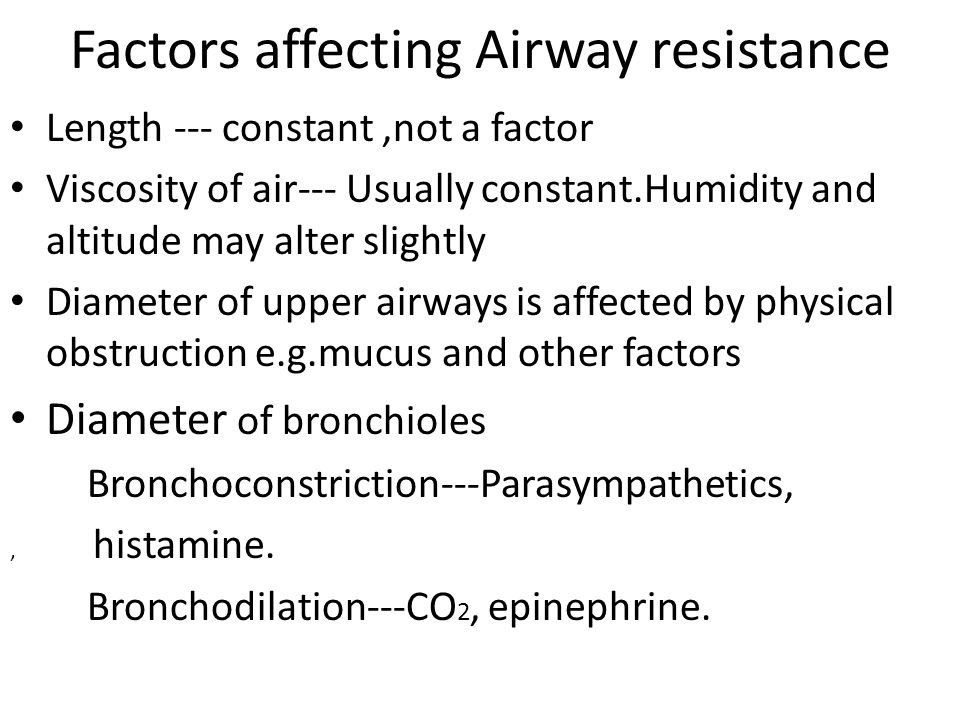 Factors affecting Airway resistance

• Length --- constant ,not a factor

• Viscosity of air--- Usually constant.Humidity and altitude may alter slightly

• Diameter of upper airways is affected by physical obstruction e.g.mucus and other factors

• Diameter of bronchioles

Bronchoconstriction---Parasympathetics,

, histamine.

Bronchodilation---$CO_2$, epinephrine.